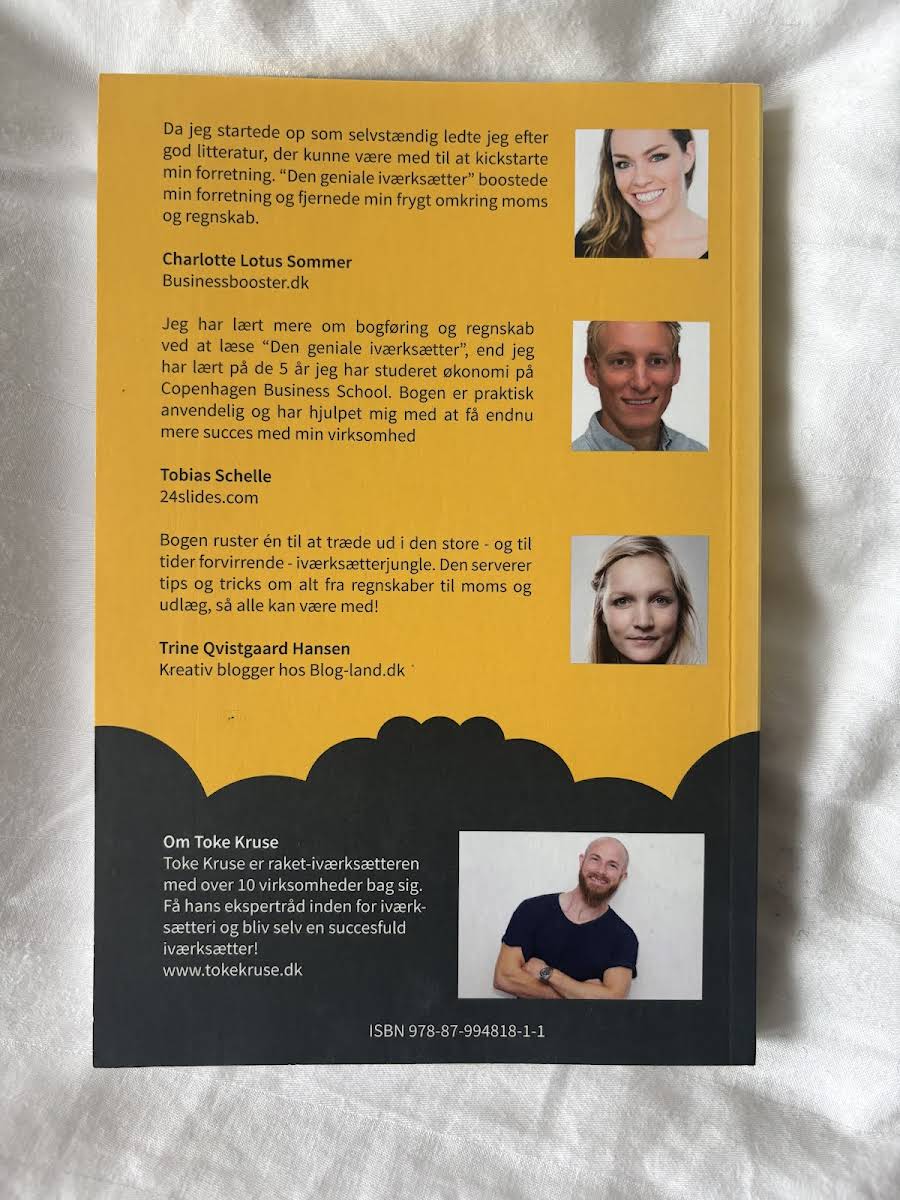 Da jeg startede op som selvstændig ledte jeg efter god litteratur, der kunne være med til at kickstarte min forretning. "Den geniale iværksætter" boostede min forretning og fjernede min frygt omkring moms og regnskab.

Charlotte Lotus Sommer
Businessbooster.dk

Jeg har lært mere om bogføring og regnskab ved at læse "Den geniale iværksætter", end jeg har lært på de 5 år jeg har studeret økonomi på Copenhagen Business School. Bogen er praktisk anvendelig og har hjulpet mig med at få endnu mere succes med min virksomhed

Tobias Schelle
24slides.com

Bogen ruster én til at træde ud i den store - og til tider forvirrende - iværksætterjungle. Den serverer tips og tricks om alt fra regnskaber til moms og udlæg, så alle kan være med!

Trine Qvistgaard Hansen
Kreativ blogger hos Blog-land.dk

Om Toke Kruse
Toke Kruse er raket-iværksætteren med over 10 virksomheder bag sig. Få hans ekspertråd inden for iværksætteri og bliv selv en succesfuld iværksætter!
www.tokekruse.dk

ISBN 978-87-994818-1-1